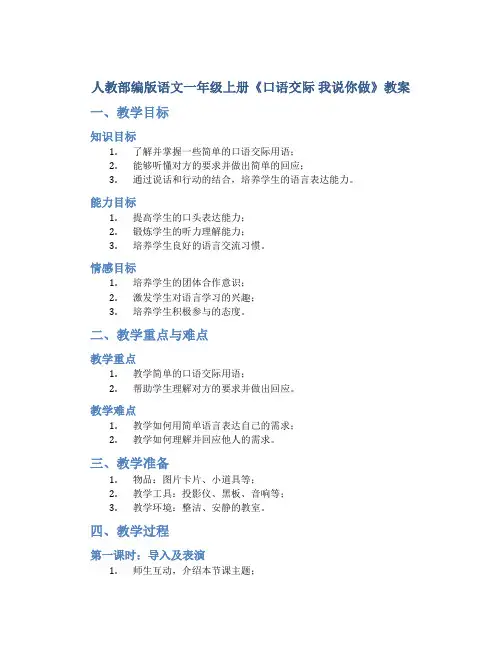 人教部编版语文一年级上册《口语交际 我说你做》教案

一、教学目标

知识目标

1. 了解并掌握一些简单的口语交际用语；
2. 能够听懂对方的要求并做出简单的回应；
3. 通过说话和行动的结合，培养学生的语言表达能力。

能力目标

1. 提高学生的口头表达能力；
2. 锻炼学生的听力理解能力；
3. 培养学生良好的语言交流习惯。

情感目标

1. 培养学生的团体合作意识；
2. 激发学生对语言学习的兴趣；
3. 培养学生积极参与的态度。

二、教学重点与难点

教学重点

1. 教学简单的口语交际用语；
2. 帮助学生理解对方的要求并做出回应。

教学难点

1. 教学如何用简单语言表达自己的需求；
2. 教学如何理解并回应他人的需求。

三、教学准备

1. 物品：图片卡片、小道具等；
2. 教学工具：投影仪、黑板、音响等；
3. 教学环境：整洁、安静的教室。

四、教学过程

第一课时：导入及表演

1. 师生互动，介绍本节课主题；